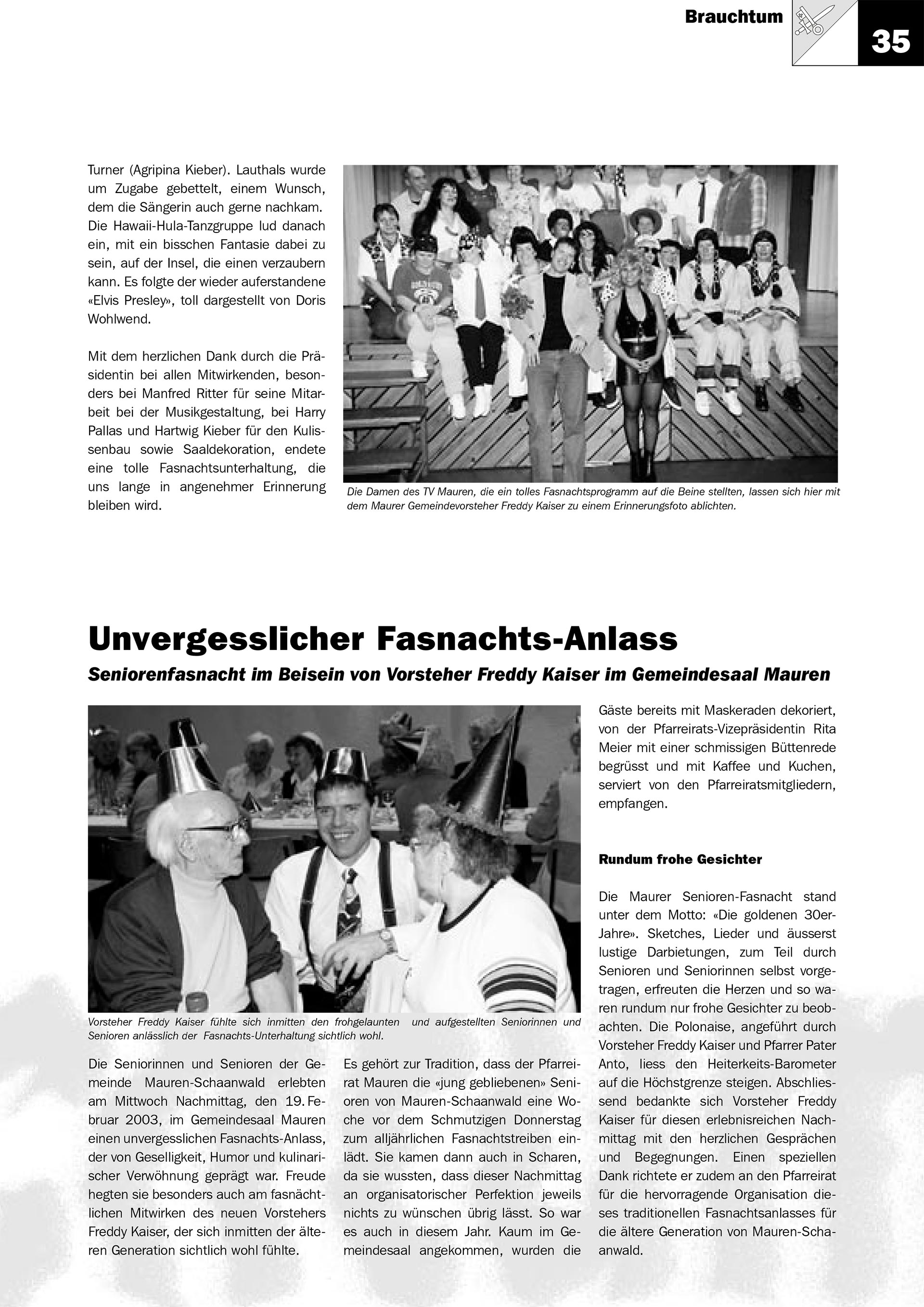 Brauchtum

35

Turner (Agripina Kieber). Lauthals wurde um Zugabe gebettelt, einem Wunsch, dem die Sängerin auch gerne nachkam. Die Hawaii-Hula-Tanzgruppe lud danach ein, mit ein bisschen Fantasie dabei zu sein, auf der Insel, die einen verzaubern kann. Es folgte der wieder auferstandene «Elvis Presley», toll dargestellt von Doris Wohlwend.

Mit dem herzlichen Dank durch die Präsidentin bei allen Mitwirkenden, besonders bei Manfred Ritter für seine Mitarbeit bei der Musikgestaltung, bei Harry Pallas und Hartwig Kieber für den Kulissenbau sowie Saaldekoration, endete eine tolle Fasnachtsunterhaltung, die uns lange in angenehmer Erinnerung bleiben wird.

Die Damen des TV Mauren, die ein tolles Fasnachtsprogramm auf die Beine stellten, lassen sich hier mit dem Maurer Gemeindevorsteher Freddy Kaiser zu einem Erinnerungsfoto ablichten.

Unvergesslicher Fasnachts-Anlass

Seniorenfasnacht im Beisein von Vorsteher Freddy Kaiser im Gemeindesaal Mauren

Vorsteher Freddy Kaiser fühlte sich inmitten den frohgelaunten und aufgestellten Seniorinnen und Senioren anlässlich der Fasnachts-Unterhaltung sichtlich wohl.

Die Seniorinnen und Senioren der Gemeinde Mauren-Schaanwald erlebten am Mittwoch Nachmittag, den 19. Februar 2003, im Gemeindesaal Mauren einen unvergesslichen Fasnachts-Anlass, der von Geselligkeit, Humor und kulinarischer Verwöhnung geprägt war. Freude hegten sie besonders auch am fasnächtlichen Mitwirken des neuen Vorstehers Freddy Kaiser, der sich inmitten der älteren Generation sichtlich wohl fühlte.

Es gehört zur Tradition, dass der Pfarreirat Mauren die «jung gebliebenen» Senioren von Mauren-Schaanwald eine Woche vor dem Schmutzigen Donnerstag zum alljährlichen Fasnachtstreiben einlädt. Sie kamen dann auch in Scharen, da sie wussten, dass dieser Nachmittag an organisatorischer Perfektion jeweils nichts zu wünschen übrig lässt. So war es auch in diesem Jahr. Kaum im Gemeindesaal angekommen, wurden die Gäste bereits mit Maskeraden dekoriert, von der Pfarreirats-Vizepräsidentin Rita Meier mit einer schmissigen Büttenrede begrüsst und mit Kaffee und Kuchen, serviert von den Pfarreiratsmitgliedern, empfangen.

Rundum frohe Gesichter

Die Maurer Senioren-Fasnacht stand unter dem Motto: «Die goldenen 30er-Jahre». Sketches, Lieder und äusserst lustige Darbietungen, zum Teil durch Senioren und Seniorinnen selbst vorgetragen, erfreuten die Herzen und so waren rundum nur frohe Gesichter zu beobachten. Die Polonaise, angeführt durch Vorsteher Freddy Kaiser und Pfarrer Pater Anto, liess den Heiterkeits-Barometer auf die Höchstgrenze steigen. Abschliessend bedankte sich Vorsteher Freddy Kaiser für diesen erlebnisreichen Nachmittag mit den herzlichen Gesprächen und Begegnungen. Einen speziellen Dank richtete er zudem an den Pfarreirat für die hervorragende Organisation dieses traditionellen Fasnachtsanlasses für die ältere Generation von Mauren-Schaanwald.